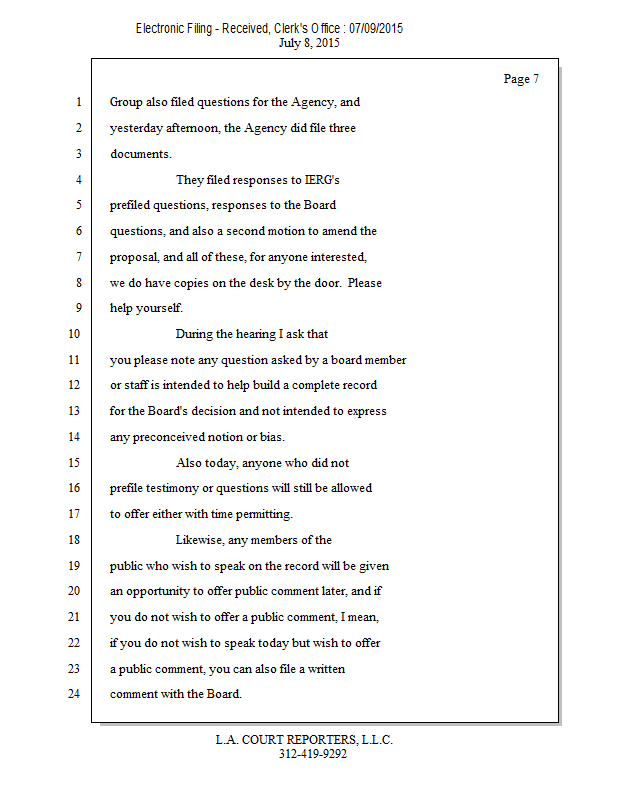 Electronic Filing - Received, Clerk's Office : 07/09/2015
July 8, 2015

Page 7

1 Group also filed questions for the Agency, and
2 yesterday afternoon, the Agency did file three
3 documents.
4 They filed responses to IERG's
5 prefiled questions, responses to the Board
6 questions, and also a second motion to amend the
7 proposal, and all of these, for anyone interested,
8 we do have copies on the desk by the door. Please
9 help yourself.
10 During the hearing I ask that
11 you please note any question asked by a board member
12 or staff is intended to help build a complete record
13 for the Board's decision and not intended to express
14 any preconceived notion or bias.
15 Also today, anyone who did not
16 prefile testimony or questions will still be allowed
17 to offer either with time permitting.
18 Likewise, any members of the
19 public who wish to speak on the record will be given
20 an opportunity to offer public comment later, and if
21 you do not wish to offer a public comment, I mean,
22 if you do not wish to speak today but wish to offer
23 a public comment, you can also file a written
24 comment with the Board.

L.A. COURT REPORTERS, L.L.C.
312-419-9292